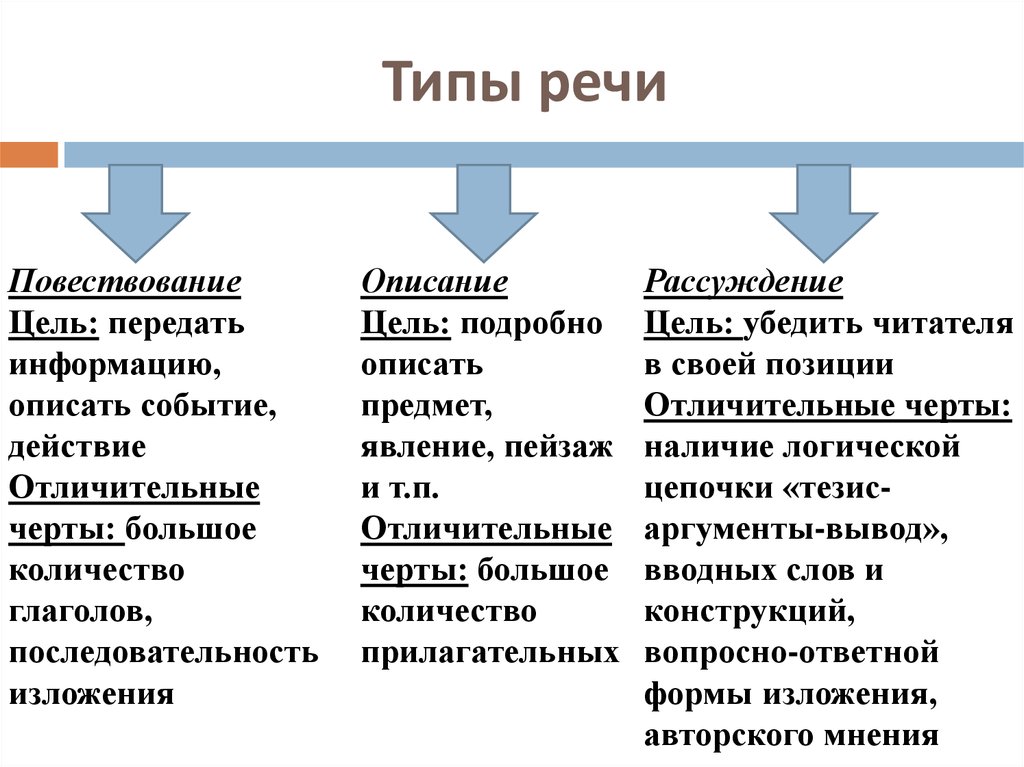 Типы речи

Повествование
Цель: передать информацию, описать событие, действие
Отличительные черты: большое количество глаголов, последовательность изложения

Описание
Цель: подробно описать предмет, явление, пейзаж и т.п.
Отличительные черты: большое количество прилагательных

Рассуждение
Цель: убедить читателя в своей позиции
Отличительные черты: наличие логической цепочки «тезис-аргументы-вывод», вводных слов и конструкций, вопросно-ответной формы изложения, авторского мнения